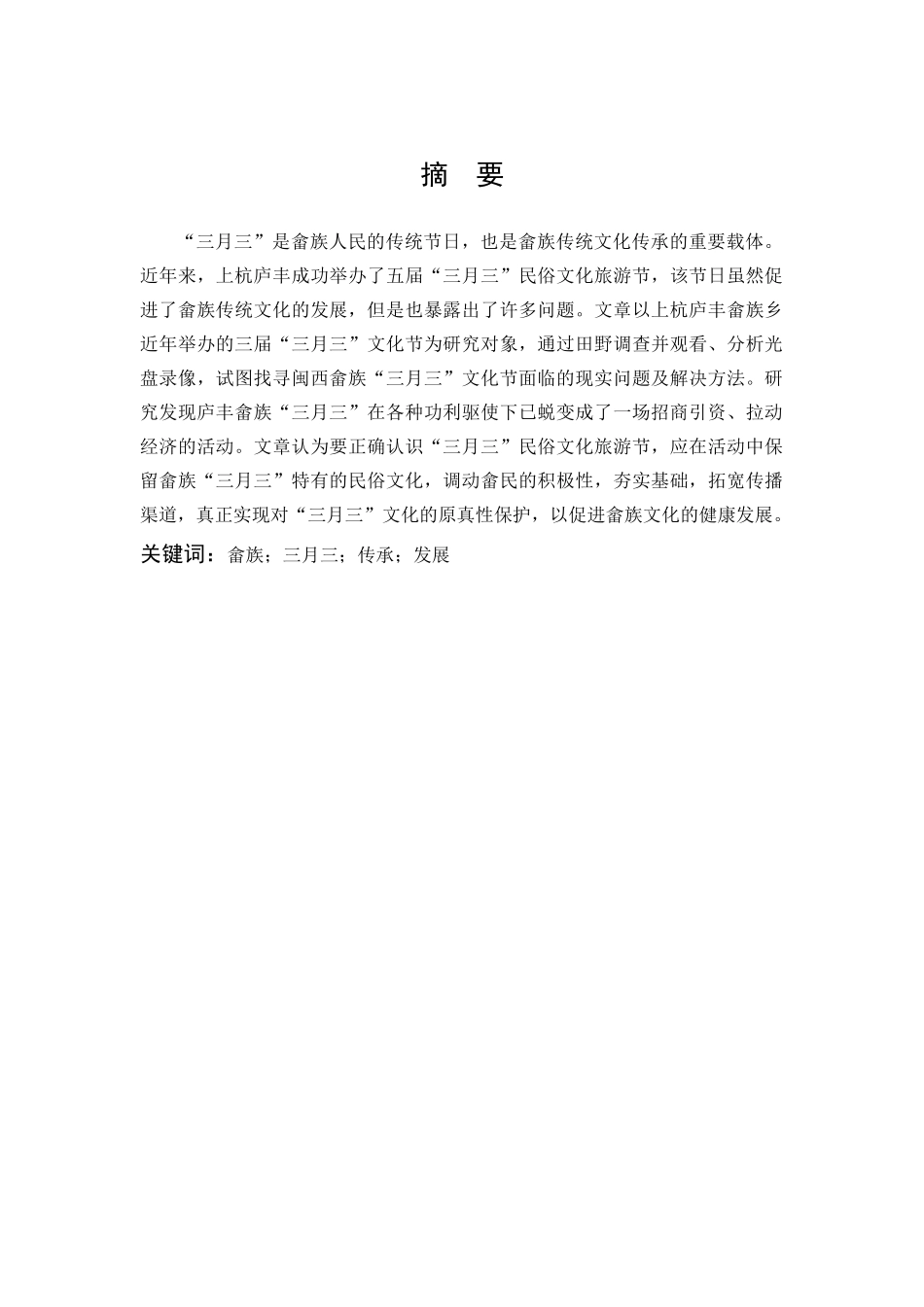 摘　要

“三月三”是畲族人民的传统节日，也是畲族传统文化传承的重要载体。近年来，上杭庐丰成功举办了五届“三月三”民俗文化旅游节，该节日虽然促进了畲族传统文化的发展，但是也暴露出了许多问题。文章以上杭庐丰畲族乡近年举办的三届“三月三”文化节为研究对象，通过田野调查并观看、分析光盘录像，试图找寻闽西畲族“三月三”文化节面临的现实问题及解决方法。研究发现庐丰畲族“三月三”在各种功利驱使下已蜕变成了一场招商引资、拉动经济的活动。文章认为要正确认识“三月三”民俗文化旅游节，应在活动中保留畲族“三月三”特有的民俗文化，调动畲民的积极性，夯实基础，拓宽传播渠道，真正实现对“三月三”文化的原真性保护，以促进畲族文化的健康发展。

关键词：畲族；三月三；传承；发展